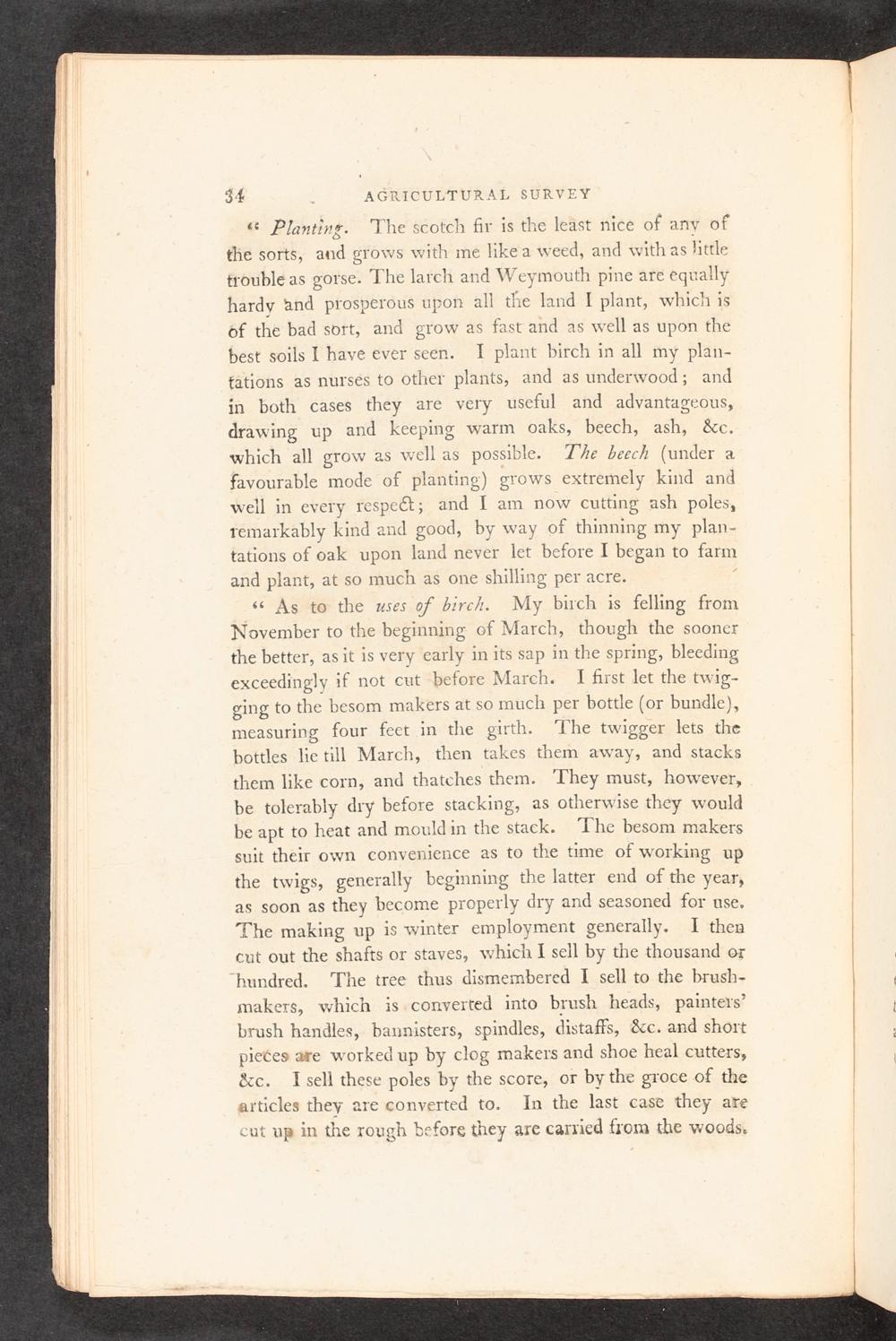 34 AGRICULTURAL SURVEY

" Planting. The scotch fir is the least nice of any of the sorts, and grows with me like a weed, and with as little trouble as gorse. The larch and Weymouth pine are equally hardy and prosperous upon all the land I plant, which is of the bad sort, and grow as fast and as well as upon the best soils I have ever seen. I plant birch in all my plantations as nurses to other plants, and as underwood; and in both cases they are very useful and advantageous, drawing up and keeping warm oaks, beech, ash, &c. which all grow as well as possible. The beech (under a favourable mode of planting) grows extremely kind and well in every respect; and I am now cutting ash poles, remarkably kind and good, by way of thinning my plantations of oak upon land never let before I began to farm and plant, at so much as one shilling per acre.

" As to the uses of birch. My birch is felling from November to the beginning of March, though the sooner the better, as it is very early in its sap in the spring, bleeding exceedingly if not cut before March. I first let the twigging to the besom makers at so much per bottle (or bundle), measuring four feet in the girth. The twigger lets the bottles lie till March, then takes them away, and stacks them like corn, and thatches them. They must, however, be tolerably dry before stacking, as otherwise they would be apt to heat and mould in the stack. The besom makers suit their own convenience as to the time of working up the twigs, generally beginning the latter end of the year, as soon as they become properly dry and seasoned for use. The making up is winter employment generally. I then cut out the shafts or staves, which I sell by the thousand or hundred. The tree thus dismembered I sell to the brushmakers, which is converted into brush heads, painters' brush handles, bannisters, spindles, distaffs, &c. and short pieces are worked up by clog makers and shoe heal cutters, &c. I sell these poles by the score, or by the groce of the articles they are converted to. In the last case they are cut up in the rough before they are carried from the woods.